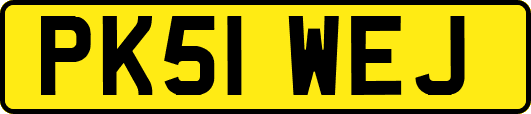 PK51 WEJ